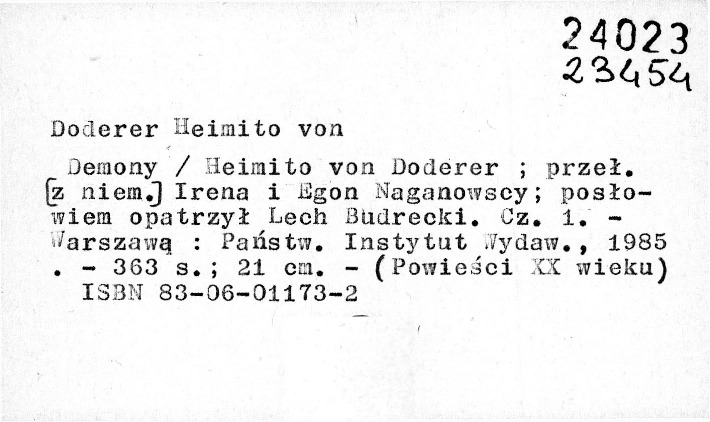 24023
23454

Doderer Heimito von

Demony / Heimito von Doderer ; przeł. [z niem.] Irena i Egon Naganowscy; posłowiem opatrzył Lech Budrecki. Cz. 1. - Warszawą : Państw. Instytut Wydaw., 1985 . - 363 s.; 21 cm. - (Powieści XX wieku)
ISBN 83-06-01173-2